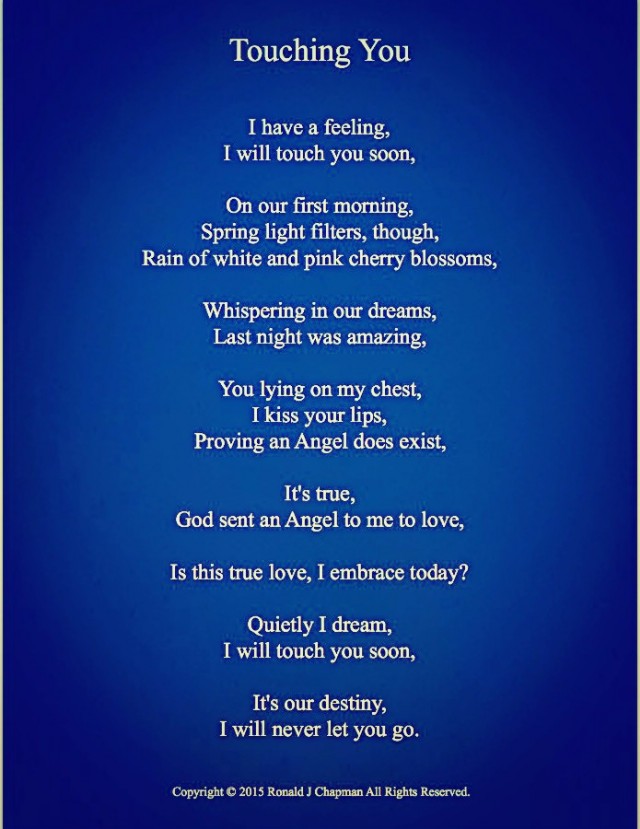 Touching You

I have a feeling,
I will touch you soon,

On our first morning,
Spring light filters, though,
Rain of white and pink cherry blossoms,

Whispering in our dreams,
Last night was amazing,

You lying on my chest,
I kiss your lips,
Proving an Angel does exist,

It's true,
God sent an Angel to me to love,

Is this true love, I embrace today?

Quietly I dream,
I will touch you soon,

It's our destiny,
I will never let you go.

Copyright © 2015 Ronald J Chapman All Rights Reserved.